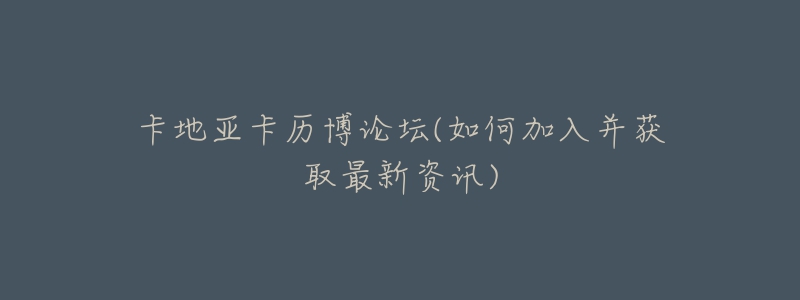 卡地亚卡历博论坛(如何加入并获取最新资讯)